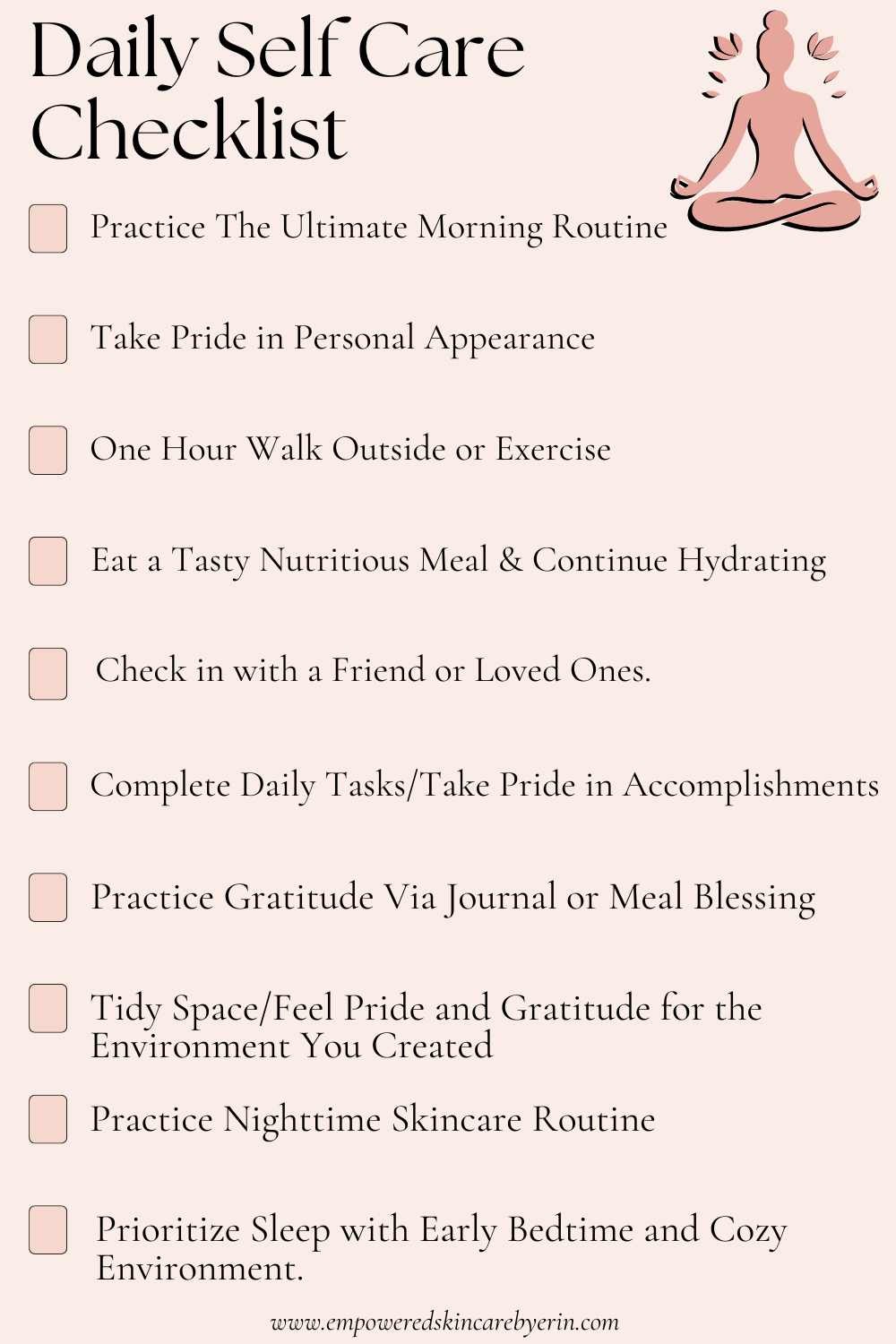 Daily Self Care Checklist

Practice The Ultimate Morning Routine

Take Pride in Personal Appearance

One Hour Walk Outside or Exercise

Eat a Tasty Nutritious Meal & Continue Hydrating

Check in with a Friend or Loved Ones.

Complete Daily Tasks/Take Pride in Accomplishments

Practice Gratitude Via Journal or Meal Blessing

Tidy Space/Feel Pride and Gratitude for the Environment You Created

Practice Nighttime Skincare Routine

Prioritize Sleep with Early Bedtime and Cozy Environment.

www.empoweredskincarebyerin.com